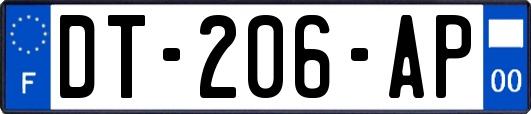 F
DT-206-AP
00